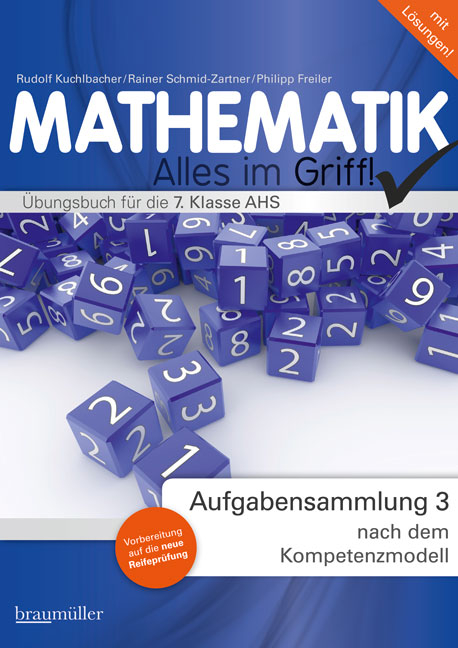 mit Lösungen!

Rudolf Kuchlbacher/Rainer Schmid-Zartner/Philipp Freiler

MATHEMATIK

Alles im Griff!

Übungsbuch für die 7. Klasse AHS

Aufgabensammlung 3
nach dem
Kompetenzmodell

Vorbereitung auf die neue Reifeprüfung

braumüller